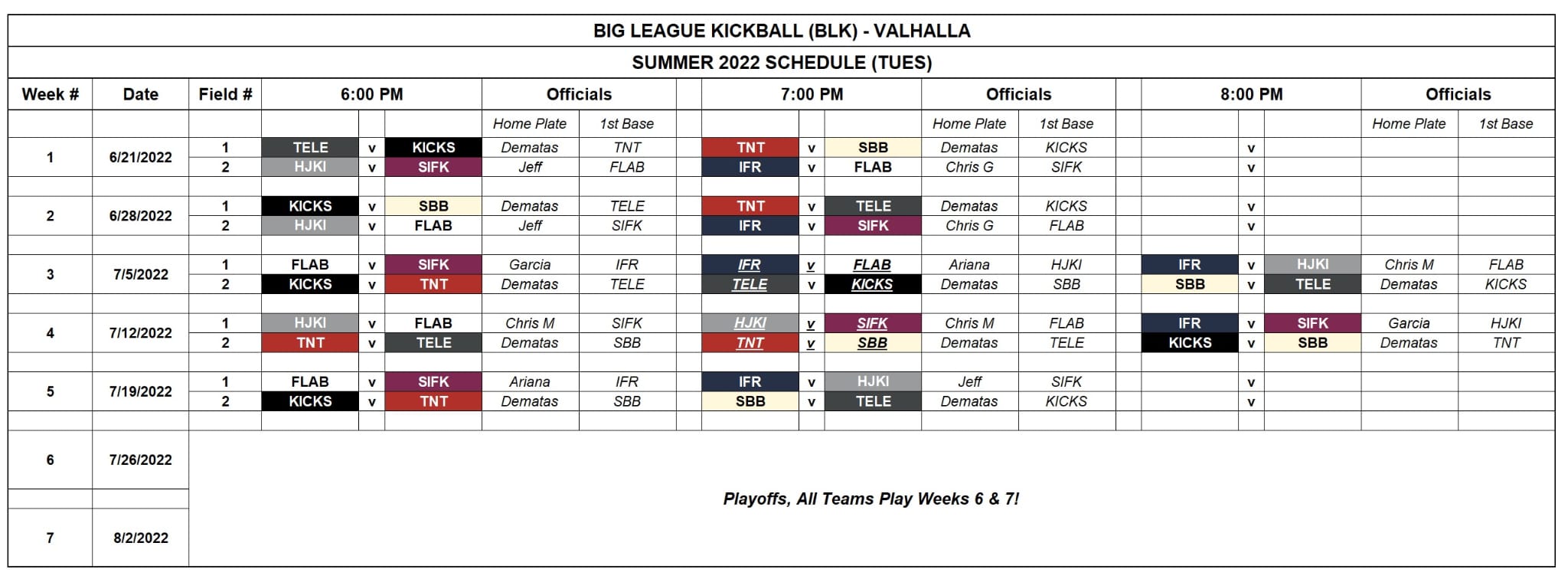 BIG LEAGUE KICKBALL (BLK) - VALHALLA

SUMMER 2022 SCHEDULE (TUES)

| Week # | Date | Field # | 6:00 PM | | | Officials | | 7:00 PM | | | Officials | | 8:00 PM | | | Officials | |
|---|---|---|---|---|---|---|---|---|---|---|---|---|---|---|---|---|---|
| | | | | | | Home Plate | 1st Base | | | | Home Plate | 1st Base | | | | Home Plate | 1st Base |
| 1 | 6/21/2022 | 1 | TELE | v | KICKS | Dematas | TNT | TNT | v | SBB | Dematas | KICKS | | v | | | |
| | | 2 | HJKI | v | SIFK | Jeff | FLAB | IFR | v | FLAB | Chris G | SIFK | | v | | | |
| 2 | 6/28/2022 | 1 | KICKS | v | SBB | Dematas | TELE | TNT | v | TELE | Dematas | KICKS | | v | | | |
| | | 2 | HJKI | v | FLAB | Jeff | SIFK | IFR | v | SIFK | Chris G | FLAB | | v | | | |
| 3 | 7/5/2022 | 1 | FLAB | v | SIFK | Garcia | IFR | IFR | v | FLAB | Ariana | HJKI | IFR | v | HJKI | Chris M | FLAB |
| | | 2 | KICKS | v | TNT | Dematas | TELE | TELE | v | KICKS | Dematas | SBB | SBB | v | TELE | Dematas | KICKS |
| 4 | 7/12/2022 | 1 | HJKI | v | FLAB | Chris M | SIFK | HJKI | v | SIFK | Chris M | FLAB | IFR | v | SIFK | Garcia | HJKI |
| | | 2 | TNT | v | TELE | Dematas | SBB | TNT | v | SBB | Dematas | TELE | KICKS | v | SBB | Dematas | TNT |
| 5 | 7/19/2022 | 1 | FLAB | v | SIFK | Ariana | IFR | IFR | v | HJKI | Jeff | SIFK | | v | | | |
| | | 2 | KICKS | v | TNT | Dematas | SBB | SBB | v | TELE | Dematas | KICKS | | v | | | |
| 6 | 7/26/2022 | Playoffs, All Teams Play Weeks 6 & 7! | | | | | | | | | | | | | | | |
| 7 | 8/2/2022 | | | | | | | | | | | | | | | | |